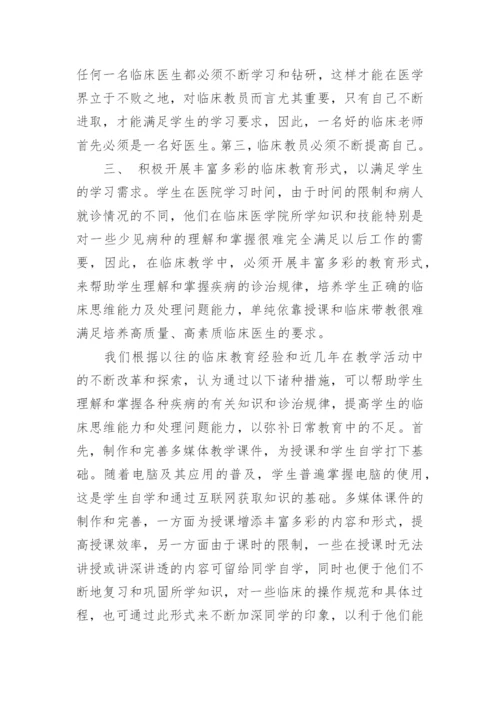 任何一名临床医生都必须不断学习和钻研，这样才能在医学界立于不败之地，对临床教员而言尤其重要，只有自己不断进取，才能满足学生的学习要求，因此，一名好的临床老师首先必须是一名好医生。第三，临床教员必须不断提高自己。

三、 积极开展丰富多彩的临床教育形式，以满足学生的学习需求。学生在医院学习时间，由于时间的限制和病人就诊情况的不同，他们在临床医学院所学知识和技能特别是对一些少见病种的理解和掌握很难完全满足以后工作的需要，因此，在临床教学中，必须开展丰富多彩的教育形式，来帮助学生理解和掌握疾病的诊治规律，培养学生正确的临床思维能力及处理问题能力，单纯依靠授课和临床带教很难满足培养高质量、高素质临床医生的要求。

我们根据以往的临床教育经验和近几年在教学活动中的不断改革和探索，认为通过以下诸种措施，可以帮助学生理解和掌握各种疾病的有关知识和诊治规律，提高学生的临床思维能力和处理问题能力，以弥补日常教育中的不足。首先，制作和完善多媒体教学课件，为授课和学生自学打下基础。随着电脑及其应用的普及，学生普遍掌握电脑的使用，这是学生自学和通过互联网获取知识的基础。多媒体课件的制作和完善，一方面为授课增添丰富多彩的内容和形式，提高授课效率，另一方面由于课时的限制，一些在授课时无法讲授或讲深讲透的内容可留给同学自学，同时也便于他们不断地复习和巩固所学知识，对一些临床的操作规范和具体过程，也可通过此形式来不断加深同学的印象，以利于他们能